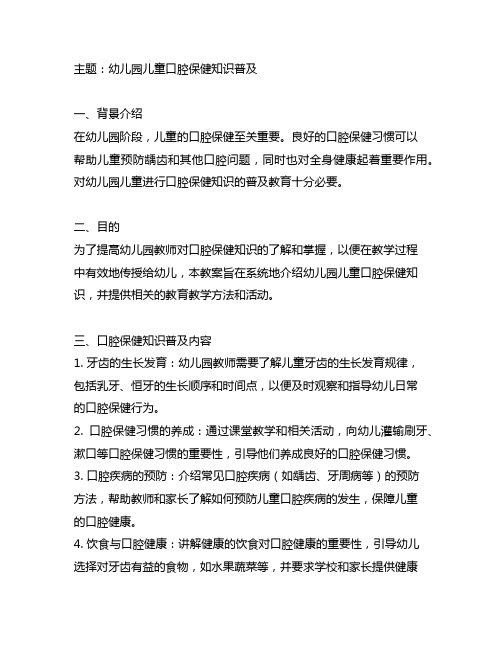 主题：幼儿园儿童口腔保健知识普及

一、背景介绍
在幼儿园阶段，儿童的口腔保健至关重要。良好的口腔保健习惯可以帮助儿童预防龋齿和其他口腔问题，同时也对全身健康起着重要作用。对幼儿园儿童进行口腔保健知识的普及教育十分必要。

二、目的
为了提高幼儿园教师对口腔保健知识的了解和掌握，以便在教学过程中有效地传授给幼儿，本教案旨在系统地介绍幼儿园儿童口腔保健知识，并提供相关的教育教学方法和活动。

三、口腔保健知识普及内容
1. 牙齿的生长发育：幼儿园教师需要了解儿童牙齿的生长发育规律，包括乳牙、恒牙的生长顺序和时间点，以便及时观察和指导幼儿日常的口腔保健行为。
2. 口腔保健习惯的养成：通过课堂教学和相关活动，向幼儿灌输刷牙、漱口等口腔保健习惯的重要性，引导他们养成良好的口腔保健习惯。
3. 口腔疾病的预防：介绍常见口腔疾病（如龋齿、牙周病等）的预防方法，帮助教师和家长了解如何预防儿童口腔疾病的发生，保障儿童的口腔健康。
4. 饮食与口腔健康：讲解健康的饮食对口腔健康的重要性，引导幼儿选择对牙齿有益的食物，如水果蔬菜等，并要求学校和家长提供健康